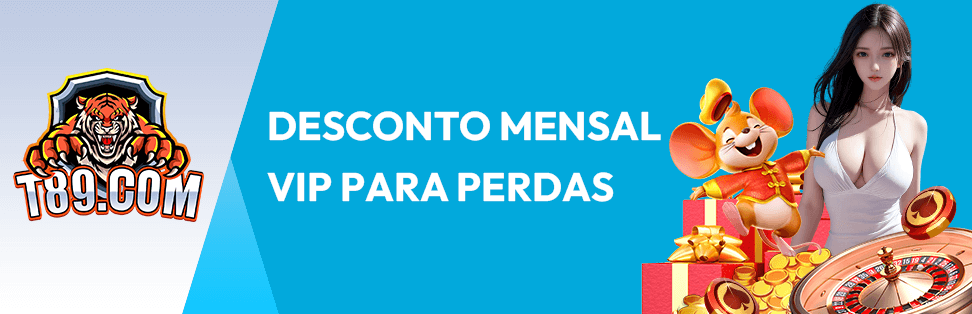 T89.COM

DESCONTO MENSAL
VIP PARA PERDAS